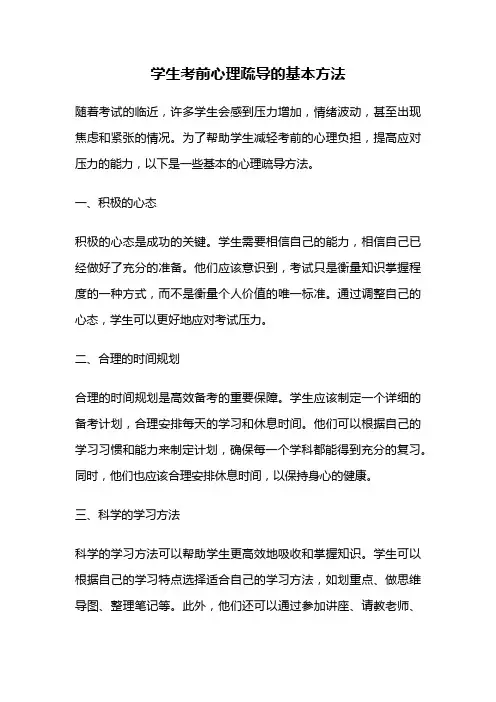 学生考前心理疏导的基本方法

随着考试的临近，许多学生会感到压力增加，情绪波动，甚至出现焦虑和紧张的情况。为了帮助学生减轻考前的心理负担，提高应对压力的能力，以下是一些基本的心理疏导方法。

一、积极的心态

积极的心态是成功的关键。学生需要相信自己的能力，相信自己已经做好了充分的准备。他们应该意识到，考试只是衡量知识掌握程度的一种方式，而不是衡量个人价值的唯一标准。通过调整自己的心态，学生可以更好地应对考试压力。

二、合理的时间规划

合理的时间规划是高效备考的重要保障。学生应该制定一个详细的备考计划，合理安排每天的学习和休息时间。他们可以根据自己的学习习惯和能力来制定计划，确保每一个学科都能得到充分的复习。同时，他们也应该合理安排休息时间，以保持身心的健康。

三、科学的学习方法

科学的学习方法可以帮助学生更高效地吸收和掌握知识。学生可以根据自己的学习特点选择适合自己的学习方法，如划重点、做思维导图、整理笔记等。此外，他们还可以通过参加讲座、请教老师、